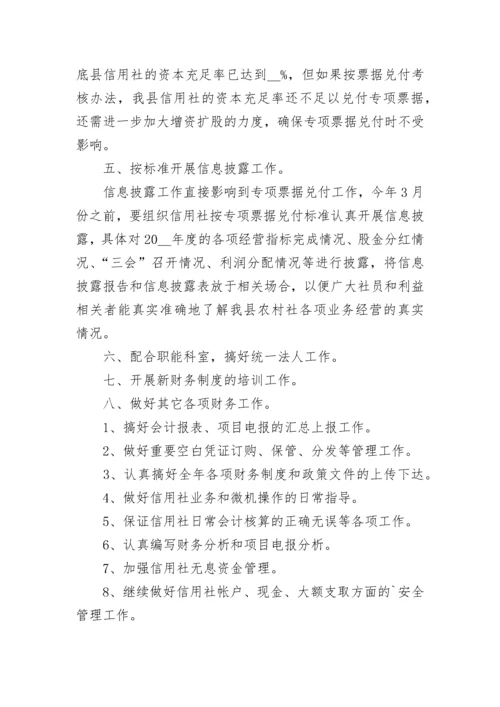 底县信用社的资本充足率已达到__%，但如果按票据兑付考核办法，我县信用社的资本充足率还不足以兑付专项票据，还需进一步加大增资扩股的力度，确保专项票据兑付时不受影响。

五、按标准开展信息披露工作。

信息披露工作直接影响到专项票据兑付工作，今年3月份之前，要组织信用社按专项票据兑付标准认真开展信息披露，具体对20__年度的各项经营指标完成情况、股金分红情况、“三会”召开情况、利润分配情况等进行披露，将信息披露报告和信息披露表放于相关场合，以便广大社员和利益相关者能真实准确地了解我县农村社各项业务经营的真实情况。

六、配合职能科室，搞好统一法人工作。

七、开展新财务制度的培训工作。

八、做好其它各项财务工作。

1、搞好会计报表、项目电报的汇总上报工作。

2、做好重要空白凭证订购、保管、分发等管理工作。

3、认真搞好全年各项财务制度和政策文件的上传下达。

4、做好信用社业务和微机操作的日常指导。

5、保证信用社日常会计核算的正确无误等各项工作。

6、认真编写财务分析和项目电报分析。

7、加强信用社无息资金管理。

8、继续做好信用社帐户、现金、大额支取方面的`安全管理工作。